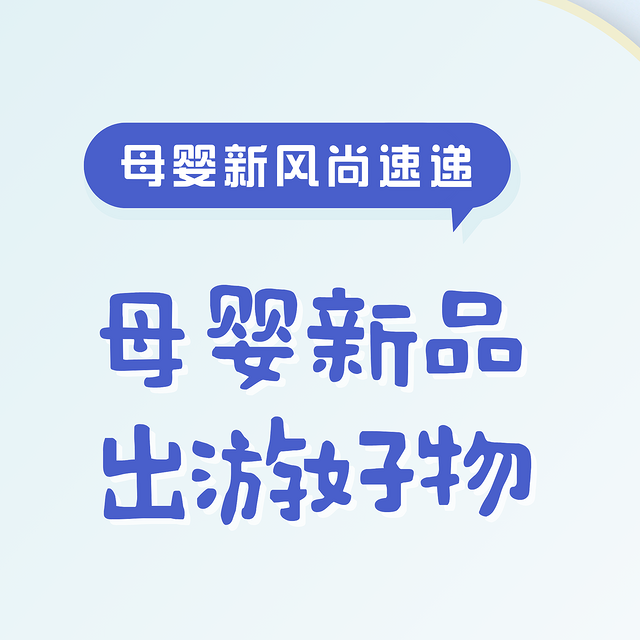 母婴新风尚速递

母婴新品
出游好物